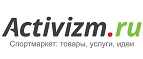 Activizm.ru
Спортмаркет: товары, услуги, идеи